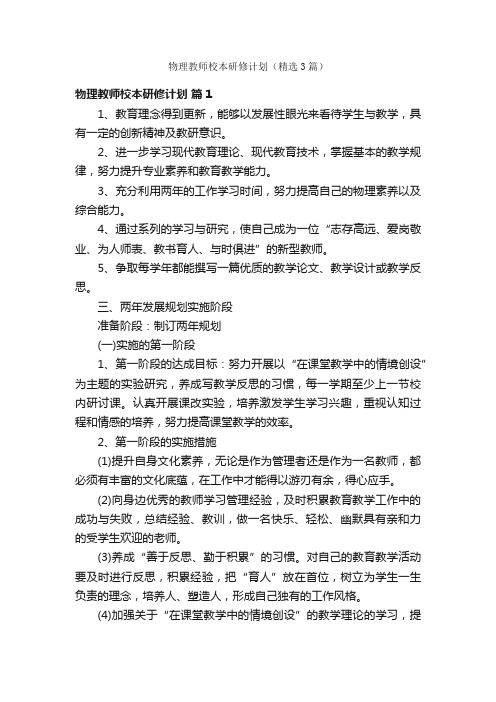 物理教师校本研修计划（精选3篇）

物理教师校本研修计划 篇1

1、教育理念得到更新，能够以发展性眼光来看待学生与教学，具有一定的创新精神及教研意识。

2、进一步学习现代教育理论、现代教育技术，掌握基本的教学规律，努力提升专业素养和教育教学能力。

3、充分利用两年的工作学习时间，努力提高自己的物理素养以及综合能力。

4、通过系列的学习与研究，使自己成为一位“志存高远、爱岗敬业、为人师表、教书育人、与时俱进”的新型教师。

5、争取每学年都能撰写一篇优质的教学论文、教学设计或教学反思。

三、两年发展规划实施阶段

准备阶段：制订两年规划

(一)实施的第一阶段

1、第一阶段的达成目标：努力开展以“在课堂教学中的情境创设”为主题的实验研究，养成写教学反思的习惯，每一学期至少上一节校内研讨课。认真开展课改实验，培养激发学生学习兴趣，重视认知过程和情感的培养，努力提高课堂教学的效率。

2、第一阶段的实施措施

(1)提升自身文化素养，无论是作为管理者还是作为一名教师，都必须有丰富的文化底蕴，在工作中才能得以游刃有余，得心应手。

(2)向身边优秀的教师学习管理经验，及时积累教育教学工作中的成功与失败，总结经验、教训，做一名快乐、轻松、幽默具有亲和力的受学生欢迎的老师。

(3)养成“善于反思、勤于积累”的习惯。对自己的教育教学活动要及时进行反思，积累经验，把“育人”放在首位，树立为学生一生负责的理念，培养人、塑造人，形成自己独有的工作风格。

(4)加强关于“在课堂教学中的情境创设”的教学理论的学习，提